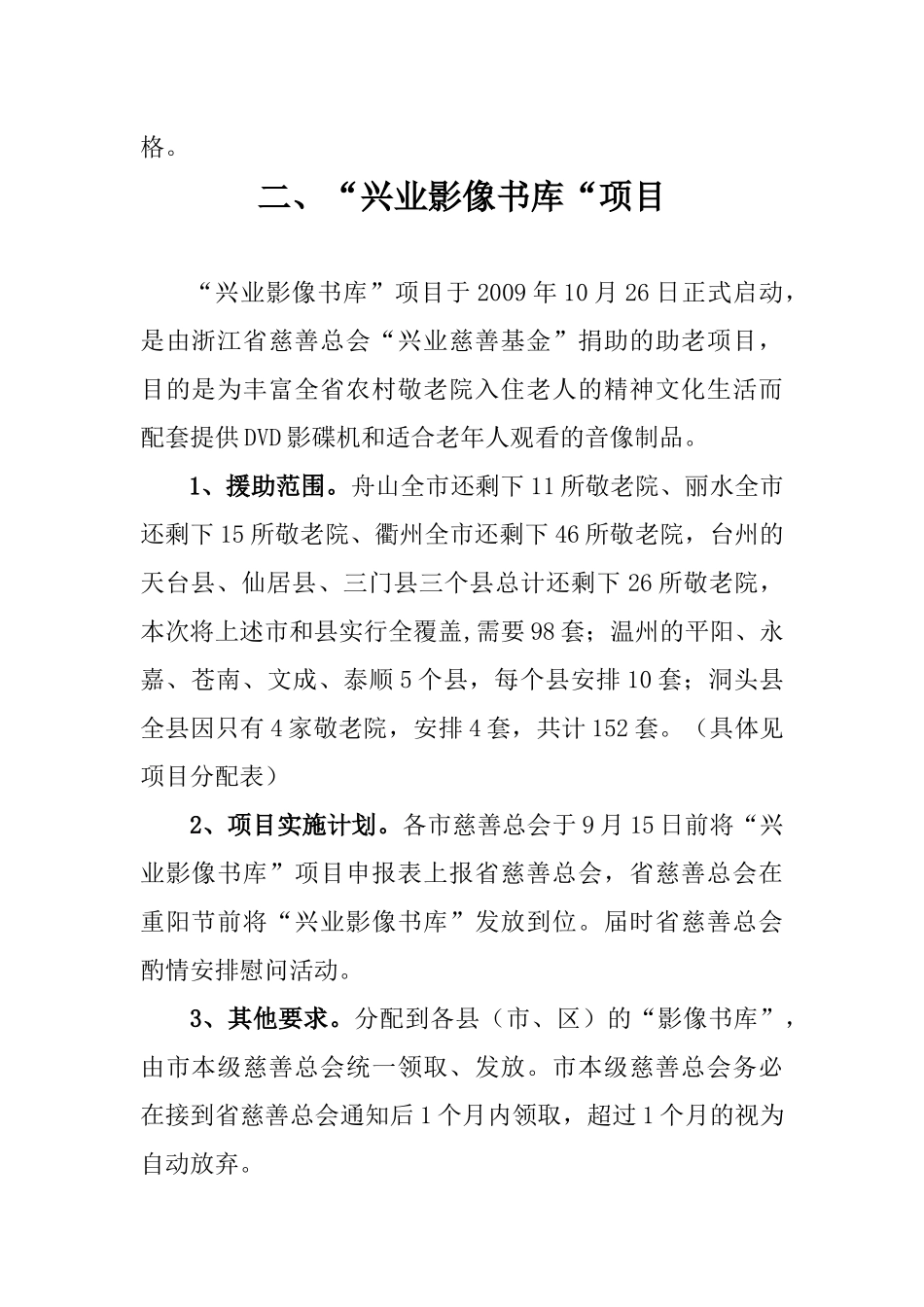 格。

二、“兴业影像书库“项目

“兴业影像书库”项目于2009年10月26日正式启动，是由浙江省慈善总会“兴业慈善基金”捐助的助老项目，目的是为丰富全省农村敬老院入住老人的精神文化生活而配套提供DVD影碟机和适合老年人观看的音像制品。

1、援助范围。舟山全市还剩下11所敬老院、丽水全市还剩下15所敬老院、衢州全市还剩下46所敬老院，台州的天台县、仙居县、三门县三个县总计还剩下26所敬老院，本次将上述市和县实行全覆盖,需要98套；温州的平阳、永嘉、苍南、文成、泰顺5个县，每个县安排10套；洞头县全县因只有4家敬老院，安排4套，共计152套。（具体见项目分配表）

2、项目实施计划。各市慈善总会于9月15日前将“兴业影像书库”项目申报表上报省慈善总会，省慈善总会在重阳节前将“兴业影像书库”发放到位。届时省慈善总会酌情安排慰问活动。

3、其他要求。分配到各县（市、区）的“影像书库”，由市本级慈善总会统一领取、发放。市本级慈善总会务必在接到省慈善总会通知后1个月内领取，超过1个月的视为自动放弃。